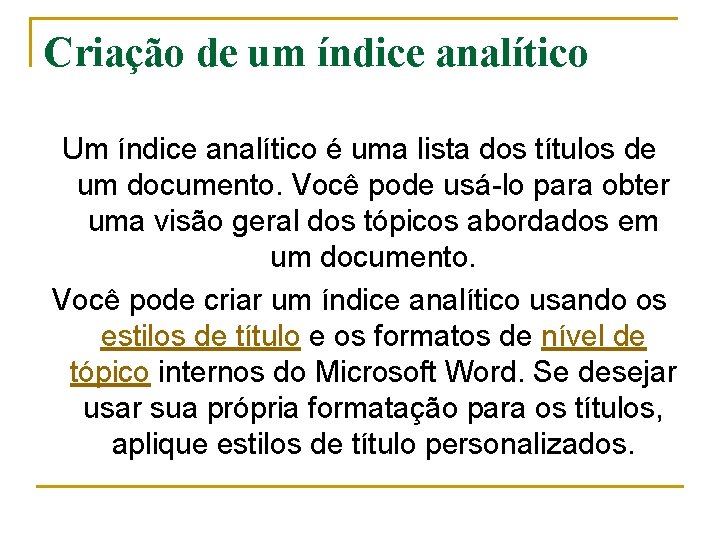 Criação de um índice analítico

Um índice analítico é uma lista dos títulos de um documento. Você pode usá-lo para obter uma visão geral dos tópicos abordados em um documento.

Você pode criar um índice analítico usando os estilos de título e os formatos de nível de tópico internos do Microsoft Word. Se desejar usar sua própria formatação para os títulos, aplique estilos de título personalizados.